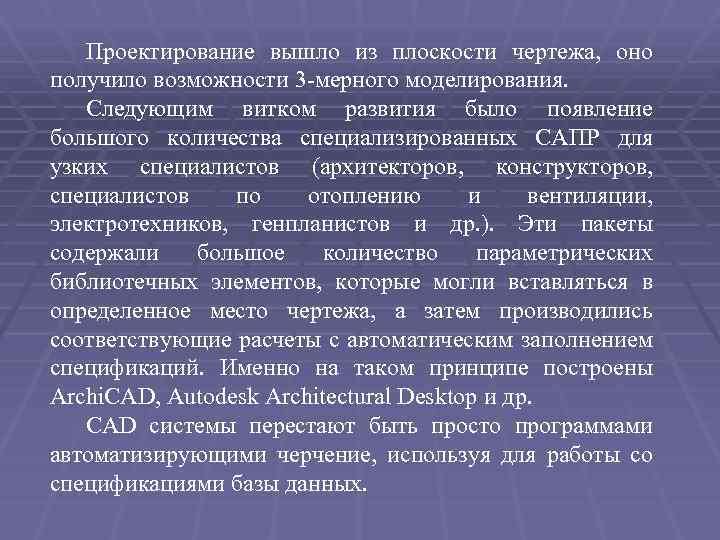 Проектирование вышло из плоскости чертежа, оно получило возможности 3-мерного моделирования.

Следующим витком развития было появление большого количества специализированных САПР для узких специалистов (архитекторов, конструкторов, специалистов по отоплению и вентиляции, электротехников, генпланистов и др.). Эти пакеты содержали большое количество параметрических библиотечных элементов, которые могли вставляться в определенное место чертежа, а затем производились соответствующие расчеты с автоматическим заполнением спецификаций. Именно на таком принципе построены ArchiCAD, Autodesk Architectural Desktop и др.

CAD системы перестают быть просто программами автоматизирующими черчение, используя для работы со спецификациями базы данных.